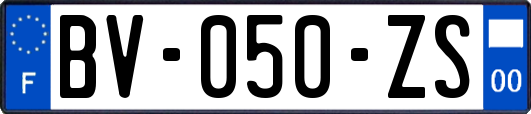 F

BV-050-ZS

00